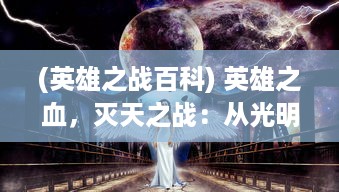 (英雄之战百科) 英雄之血，灭天之战：从光明